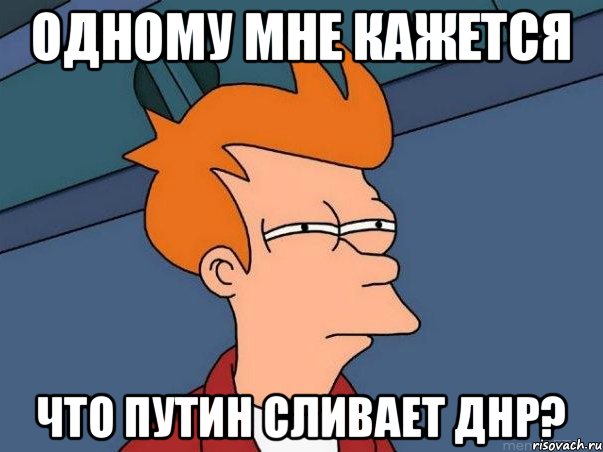 ОДНОМУ МНЕ КАЖЕТСЯ

ЧТО ПУТИН СЛИВАЕТ ДНР?

risovach.ru